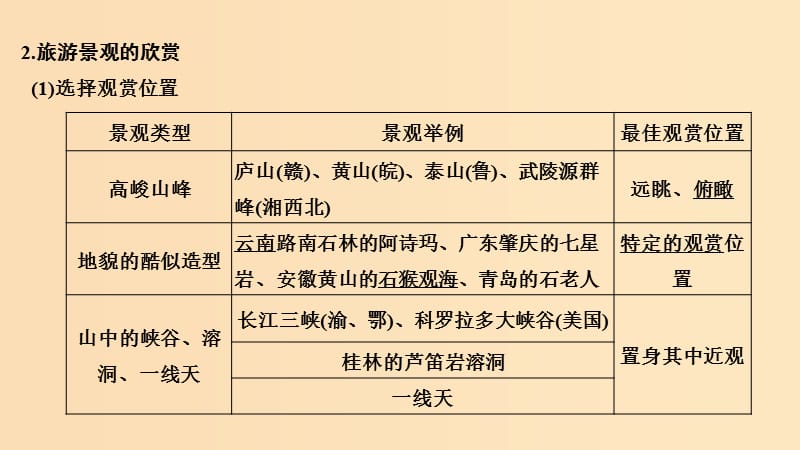 2.旅游景观的欣赏

(1)选择观赏位置

| 景观类型 | 景观举例 | 最佳观赏位置 |
|---|---|---|
| 高峻山峰 | 庐山(赣)、黄山(皖)、泰山(鲁)、武陵源群峰(湘西北) | 远眺、俯瞰 |
| 地貌的酷似造型 | 云南路南石林的阿诗玛、广东肇庆的七星岩、安徽黄山的石猴观海、青岛的石老人 | 特定的观赏位置 |
| 山中的峡谷、溶洞、一线天 | 长江三峡(渝、鄂)、科罗拉多大峡谷(美国) | 置身其中近观 |
| | 桂林的芦笛岩溶洞 | |
| | 一线天 | |